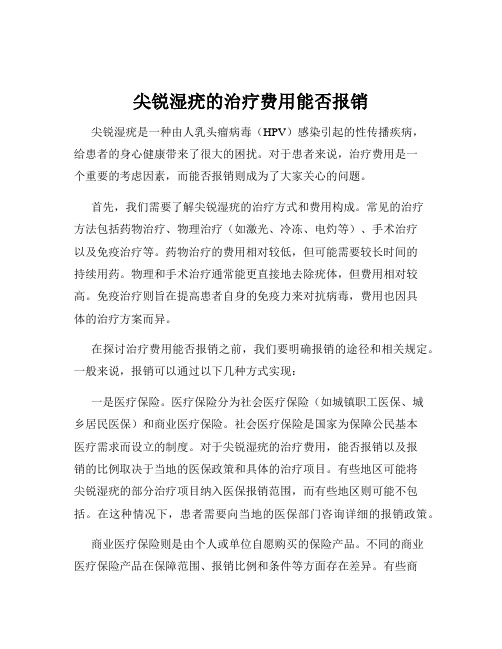 尖锐湿疣的治疗费用能否报销

尖锐湿疣是一种由人乳头瘤病毒（HPV）感染引起的性传播疾病，给患者的身心健康带来了很大的困扰。对于患者来说，治疗费用是一个重要的考虑因素，而能否报销则成为了大家关心的问题。

首先，我们需要了解尖锐湿疣的治疗方式和费用构成。常见的治疗方法包括药物治疗、物理治疗（如激光、冷冻、电灼等）、手术治疗以及免疫治疗等。药物治疗的费用相对较低，但可能需要较长时间的持续用药。物理和手术治疗通常能更直接地去除疣体，但费用相对较高。免疫治疗则旨在提高患者自身的免疫力来对抗病毒，费用也因具体的治疗方案而异。

在探讨治疗费用能否报销之前，我们要明确报销的途径和相关规定。一般来说，报销可以通过以下几种方式实现：

一是医疗保险。医疗保险分为社会医疗保险（如城镇职工医保、城乡居民医保）和商业医疗保险。社会医疗保险是国家为保障公民基本医疗需求而设立的制度。对于尖锐湿疣的治疗费用，能否报销以及报销的比例取决于当地的医保政策和具体的治疗项目。有些地区可能将尖锐湿疣的部分治疗项目纳入医保报销范围，而有些地区则可能不包括。在这种情况下，患者需要向当地的医保部门咨询详细的报销政策。

商业医疗保险则是由个人或单位自愿购买的保险产品。不同的商业医疗保险产品在保障范围、报销比例和条件等方面存在差异。有些商